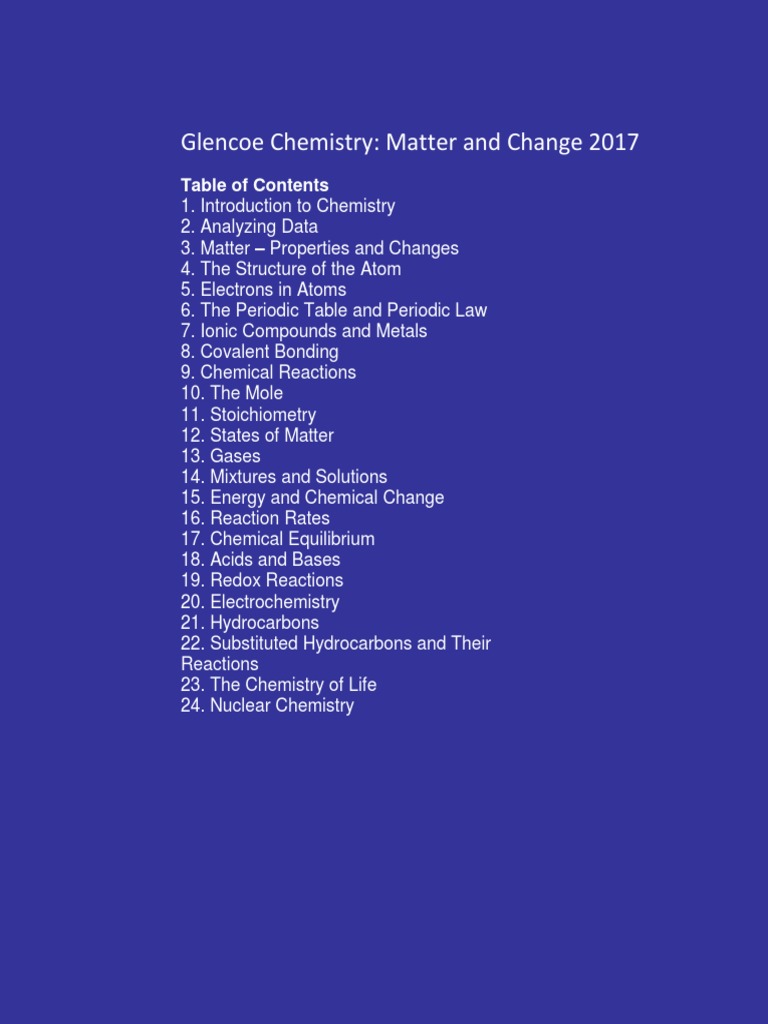 Glencoe Chemistry: Matter and Change 2017

Table of Contents
1. Introduction to Chemistry
2. Analyzing Data
3. Matter – Properties and Changes
4. The Structure of the Atom
5. Electrons in Atoms
6. The Periodic Table and Periodic Law
7. Ionic Compounds and Metals
8. Covalent Bonding
9. Chemical Reactions
10. The Mole
11. Stoichiometry
12. States of Matter
13. Gases
14. Mixtures and Solutions
15. Energy and Chemical Change
16. Reaction Rates
17. Chemical Equilibrium
18. Acids and Bases
19. Redox Reactions
20. Electrochemistry
21. Hydrocarbons
22. Substituted Hydrocarbons and Their Reactions
23. The Chemistry of Life
24. Nuclear Chemistry